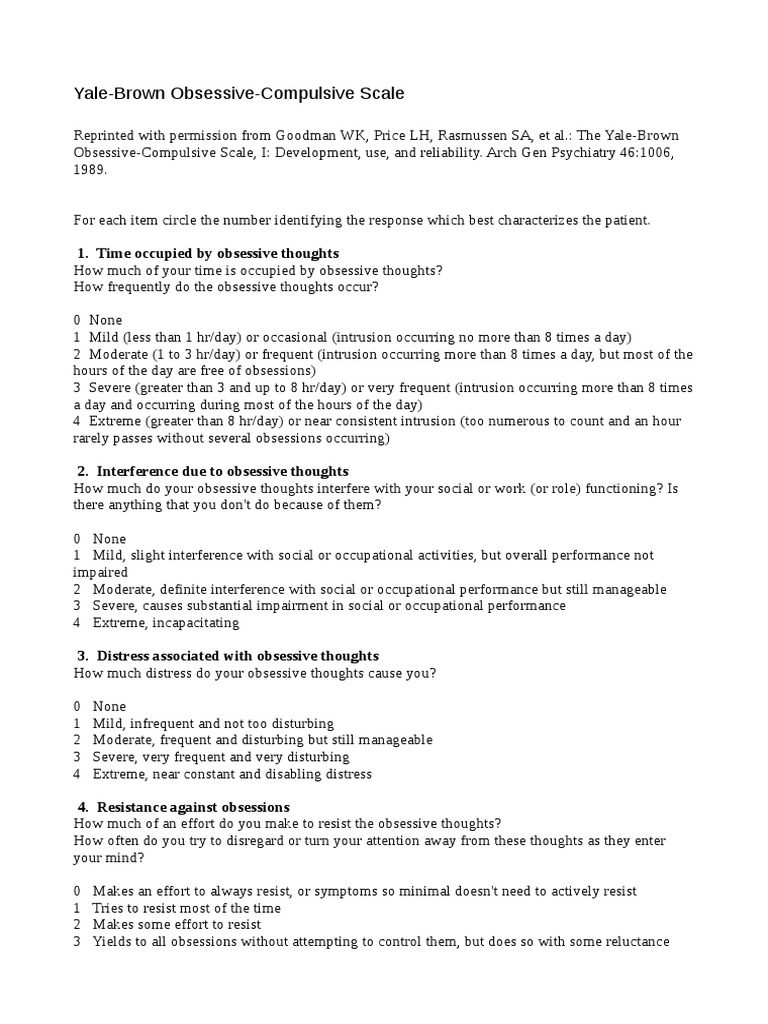 Yale-Brown Obsessive-Compulsive Scale

Reprinted with permission from Goodman WK, Price LH, Rasmussen SA, et al.: The Yale-Brown Obsessive-Compulsive Scale, I: Development, use, and reliability. Arch Gen Psychiatry 46:1006, 1989.

For each item circle the number identifying the response which best characterizes the patient.

1. Time occupied by obsessive thoughts
How much of your time is occupied by obsessive thoughts?
How frequently do the obsessive thoughts occur?

0 None
1 Mild (less than 1 hr/day) or occasional (intrusion occurring no more than 8 times a day)
2 Moderate (1 to 3 hr/day) or frequent (intrusion occurring more than 8 times a day, but most of the hours of the day are free of obsessions)
3 Severe (greater than 3 and up to 8 hr/day) or very frequent (intrusion occurring more than 8 times a day and occurring during most of the hours of the day)
4 Extreme (greater than 8 hr/day) or near consistent intrusion (too numerous to count and an hour rarely passes without several obsessions occurring)

2. Interference due to obsessive thoughts
How much do your obsessive thoughts interfere with your social or work (or role) functioning? Is there anything that you don't do because of them?

0 None
1 Mild, slight interference with social or occupational activities, but overall performance not impaired
2 Moderate, definite interference with social or occupational performance but still manageable
3 Severe, causes substantial impairment in social or occupational performance
4 Extreme, incapacitating

3. Distress associated with obsessive thoughts
How much distress do your obsessive thoughts cause you?

0 None
1 Mild, infrequent and not too disturbing
2 Moderate, frequent and disturbing but still manageable
3 Severe, very frequent and very disturbing
4 Extreme, near constant and disabling distress

4. Resistance against obsessions
How much of an effort do you make to resist the obsessive thoughts?
How often do you try to disregard or turn your attention away from these thoughts as they enter your mind?

0 Makes an effort to always resist, or symptoms so minimal doesn't need to actively resist
1 Tries to resist most of the time
2 Makes some effort to resist
3 Yields to all obsessions without attempting to control them, but does so with some reluctance